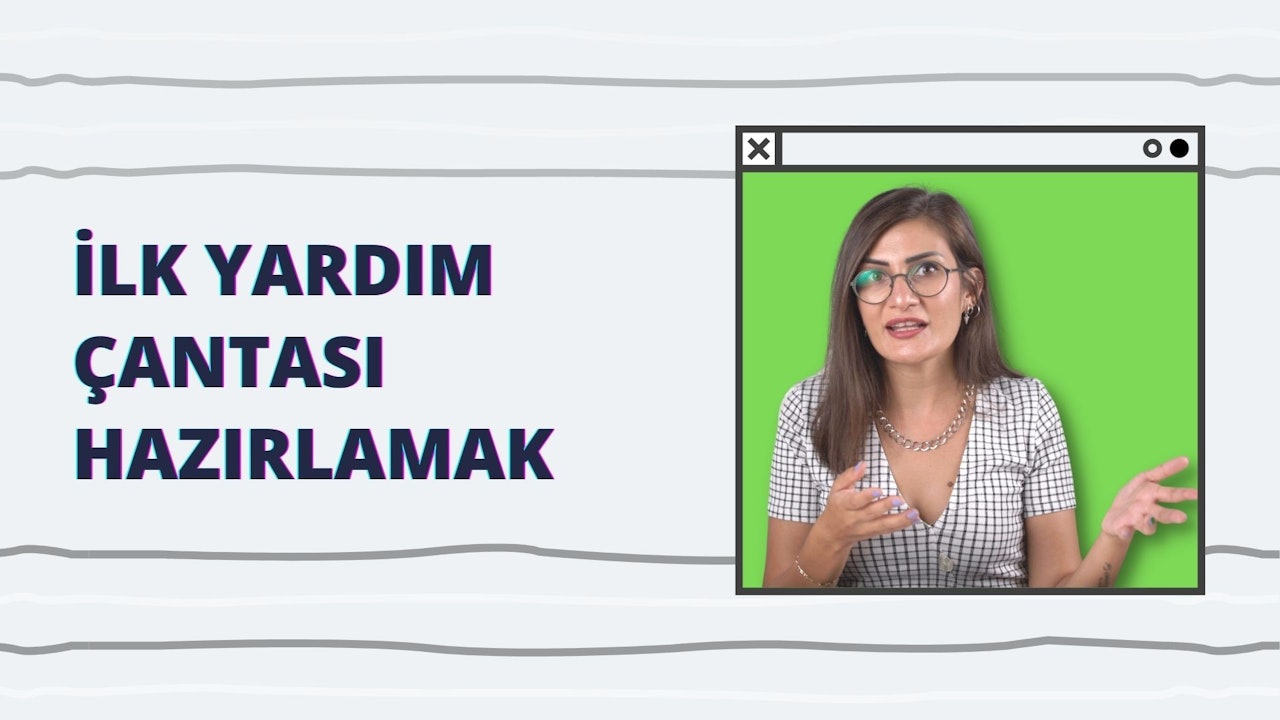 İLK YARDIM ÇANTASI HAZIRLAMAK